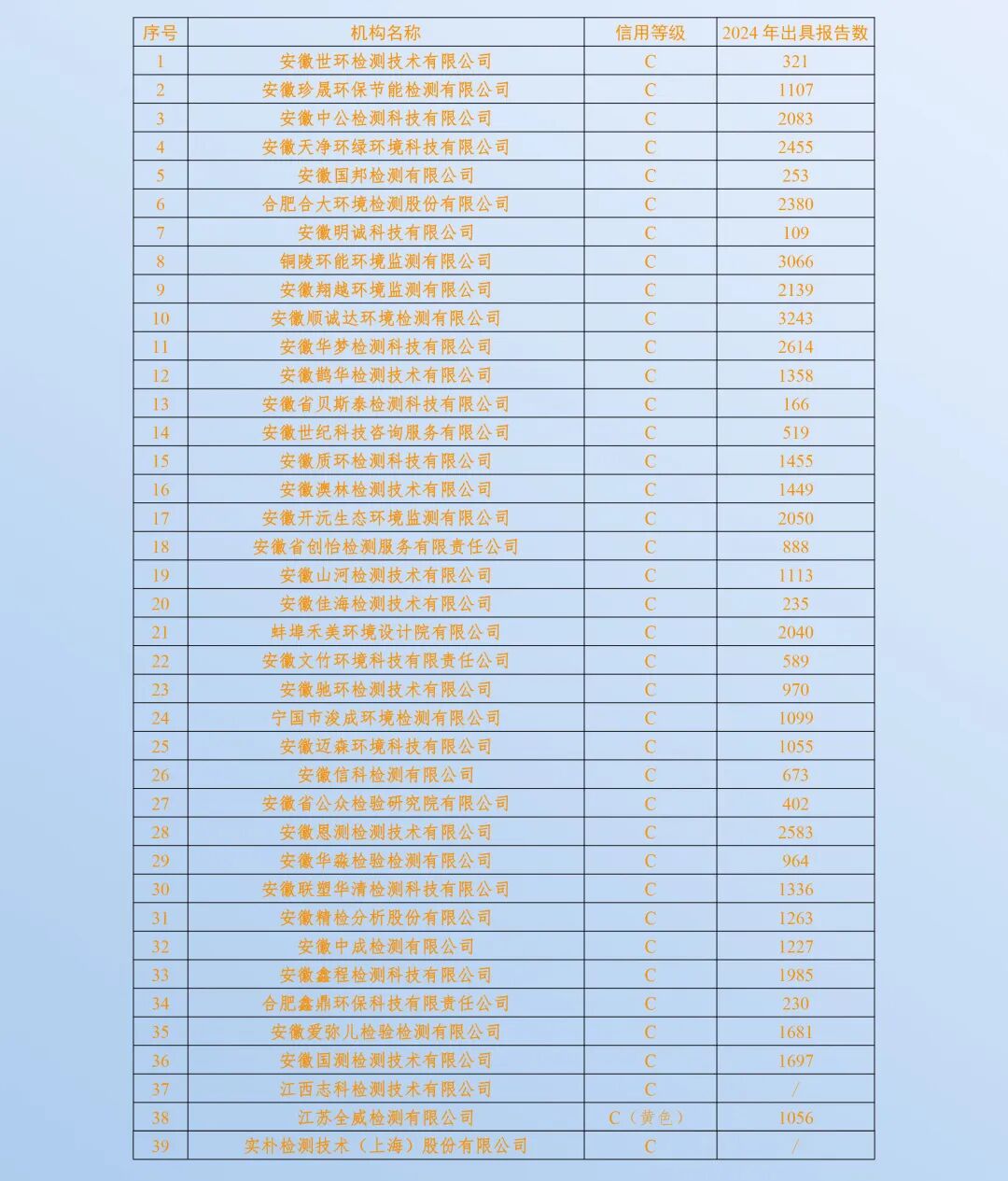 | 序号 | 机构名称 | 信用等级 | 2024 年出具报告数 |
|---|---|---|---|
| 1 | 安徽世环检测技术有限公司 | C | 321 |
| 2 | 安徽珍晟环保节能检测有限公司 | C | 1107 |
| 3 | 安徽中公检测科技有限公司 | C | 2083 |
| 4 | 安徽天净环绿环境科技有限公司 | C | 2455 |
| 5 | 安徽国邦检测有限公司 | C | 253 |
| 6 | 合肥合大环境检测股份有限公司 | C | 2380 |
| 7 | 安徽明诚科技有限公司 | C | 109 |
| 8 | 铜陵环能环境监测有限公司 | C | 3066 |
| 9 | 安徽翔越环境监测有限公司 | C | 2139 |
| 10 | 安徽顺诚达环境检测有限公司 | C | 3243 |
| 11 | 安徽华梦检测科技有限公司 | C | 2614 |
| 12 | 安徽鹊华检测技术有限公司 | C | 1358 |
| 13 | 安徽省贝斯泰检测科技有限公司 | C | 166 |
| 14 | 安徽世纪科技咨询服务有限公司 | C | 519 |
| 15 | 安徽质环检测科技有限公司 | C | 1455 |
| 16 | 安徽澳林检测技术有限公司 | C | 1449 |
| 17 | 安徽开沅生态环境监测有限公司 | C | 2050 |
| 18 | 安徽省创怡检测服务有限责任公司 | C | 888 |
| 19 | 安徽山河检测技术有限公司 | C | 1113 |
| 20 | 安徽佳海检测技术有限公司 | C | 235 |
| 21 | 蚌埠禾美环境设计院有限公司 | C | 2040 |
| 22 | 安徽文竹环境科技有限责任公司 | C | 589 |
| 23 | 安徽驰环检测技术有限公司 | C | 970 |
| 24 | 宁国市浚成环境检测有限公司 | C | 1099 |
| 25 | 安徽迈森环境科技有限公司 | C | 1055 |
| 26 | 安徽信科检测有限公司 | C | 673 |
| 27 | 安徽省公众检验研究院有限公司 | C | 402 |
| 28 | 安徽恩测检测技术有限公司 | C | 2583 |
| 29 | 安徽华淼检验检测有限公司 | C | 964 |
| 30 | 安徽联塑华清检测科技有限公司 | C | 1336 |
| 31 | 安徽精检分析股份有限公司 | C | 1263 |
| 32 | 安徽中成检测有限公司 | C | 1227 |
| 33 | 安徽鑫程检测科技有限公司 | C | 1985 |
| 34 | 合肥鑫鼎环保科技有限责任公司 | C | 230 |
| 35 | 安徽爱弥儿检验检测有限公司 | C | 1681 |
| 36 | 安徽国测检测技术有限公司 | C | 1697 |
| 37 | 江西志科检测技术有限公司 | C | / |
| 38 | 江苏全威检测有限公司 | C（黄色） | 1056 |
| 39 | 实朴检测技术（上海）股份有限公司 | C | / |